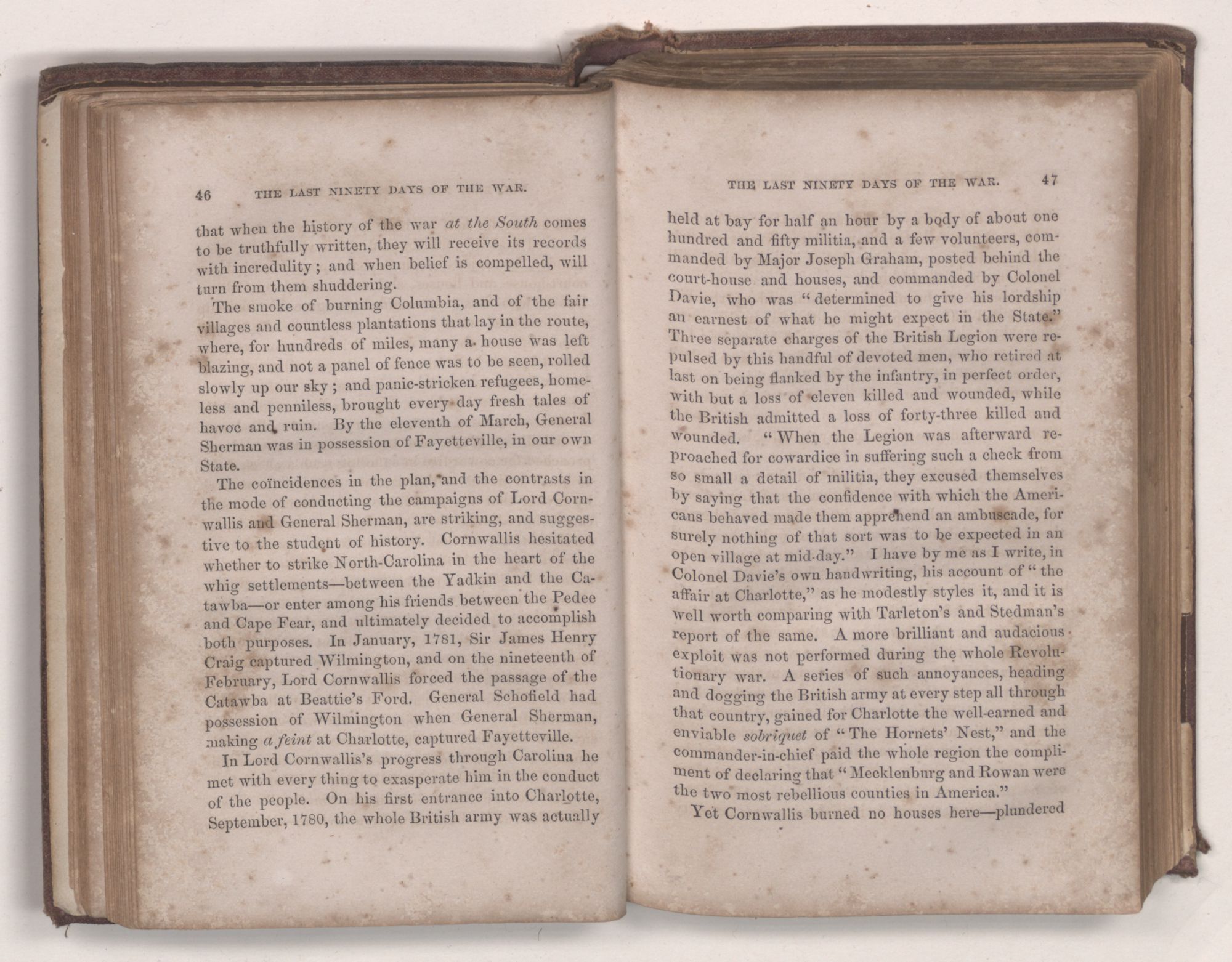 46 THE LAST NINETY DAYS OF THE WAR.

that when the history of the war at the South comes to be truthfully written, they will receive its records with incredulity; and when belief is compelled, will turn from them shuddering.

The smoke of burning Columbia, and of the fair villages and countless plantations that lay in the route, where, for hundreds of miles, many a house was left blazing, and not a panel of fence was to be seen, rolled slowly up our sky; and panic-stricken refugees, homeless and penniless, brought every day fresh tales of havoc and ruin. By the eleventh of March, General Sherman was in possession of Fayetteville, in our own State.

The coïncidences in the plan, and the contrasts in the mode of conducting the campaigns of Lord Cornwallis and General Sherman, are striking, and suggestive to the student of history. Cornwallis hesitated whether to strike North-Carolina in the heart of the whig settlements—between the Yadkin and the Catawba—or enter among his friends between the Pedee and Cape Fear, and ultimately decided to accomplish both purposes. In January, 1781, Sir James Henry Craig captured Wilmington, and on the nineteenth of February, Lord Cornwallis forced the passage of the Catawba at Beattie's Ford. General Schofield had possession of Wilmington when General Sherman, making a feint at Charlotte, captured Fayetteville.

In Lord Cornwallis's progress through Carolina he met with every thing to exasperate him in the conduct of the people. On his first entrance into Charlotte, September, 1780, the whole British army was actually

THE LAST NINETY DAYS OF THE WAR. 47

held at bay for half an hour by a body of about one hundred and fifty militia, and a few volunteers, commanded by Major Joseph Graham, posted behind the court-house and houses, and commanded by Colonel Davie, who was "determined to give his lordship an earnest of what he might expect in the State." Three separate charges of the British Legion were repulsed by this handful of devoted men, who retired at last on being flanked by the infantry, in perfect order, with but a loss of eleven killed and wounded, while the British admitted a loss of forty-three killed and wounded. "When the Legion was afterward reproached for cowardice in suffering such a check from so small a detail of militia, they excused themselves by saying that the confidence with which the Americans behaved made them apprehend an ambuscade, for surely nothing of that sort was to be expected in an open village at mid-day." I have by me as I write, in Colonel Davie's own handwriting, his account of "the affair at Charlotte," as he modestly styles it, and it is well worth comparing with Tarleton's and Stedman's report of the same. A more brilliant and audacious exploit was not performed during the whole Revolutionary war. A series of such annoyances, heading and dogging the British army at every step all through that country, gained for Charlotte the well-earned and enviable sobriquet of "The Hornets' Nest," and the commander-in-chief paid the whole region the compliment of declaring that "Mecklenburg and Rowan were the two most rebellious counties in America."

Yet Cornwallis burned no houses here—plundered